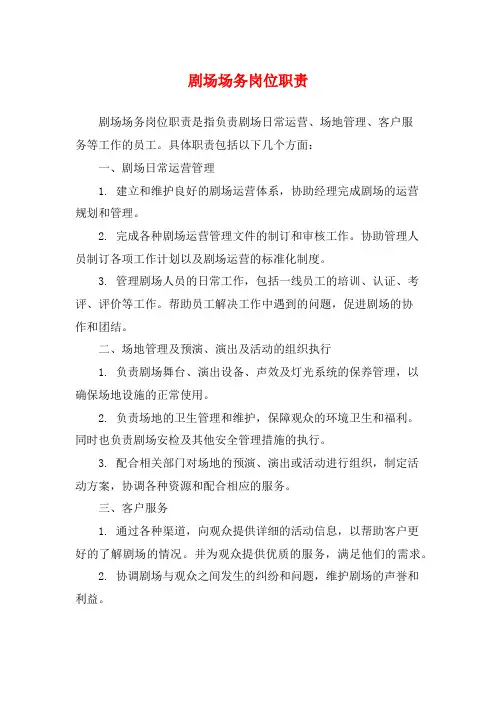 剧场场务岗位职责

剧场场务岗位职责是指负责剧场日常运营、场地管理、客户服务等工作的员工。具体职责包括以下几个方面：

一、剧场日常运营管理

1. 建立和维护良好的剧场运营体系，协助经理完成剧场的运营规划和管理。

2. 完成各种剧场运营管理文件的制订和审核工作。协助管理人员制订各项工作计划以及剧场运营的标准化制度。

3. 管理剧场人员的日常工作，包括一线员工的培训、认证、考评、评价等工作。帮助员工解决工作中遇到的问题，促进剧场的协作和团结。

二、场地管理及预演、演出及活动的组织执行

1. 负责剧场舞台、演出设备、声效及灯光系统的保养管理，以确保场地设施的正常使用。

2. 负责场地的卫生管理和维护，保障观众的环境卫生和福利。同时也负责剧场安检及其他安全管理措施的执行。

3. 配合相关部门对场地的预演、演出或活动进行组织，制定活动方案，协调各种资源和配合相应的服务。

三、客户服务

1. 通过各种渠道，向观众提供详细的活动信息，以帮助客户更好的了解剧场的情况。并为观众提供优质的服务，满足他们的需求。

2. 协调剧场与观众之间发生的纠纷和问题，维护剧场的声誉和利益。